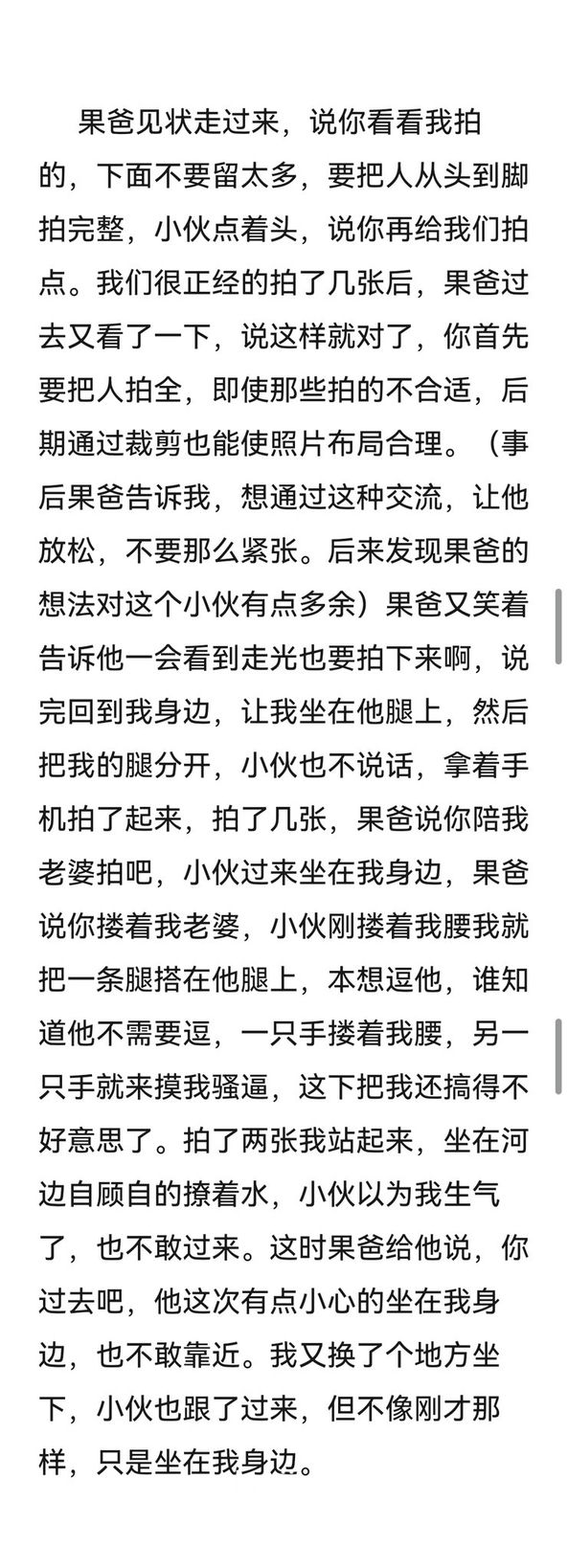 果爸见状走过来，说你看看我拍的，下面不要留太多，要把人从头到脚拍完整，小伙点着头，说你再给我们拍点。我们很正经的拍了几张后，果爸过去又看了一下，说这样就对了，你首先要把人拍全，即使那些拍的不合适，后期通过裁剪也能使照片布局合理。（事后果爸告诉我，想通过这种交流，让他放松，不要那么紧张。后来发现果爸的想法对这个小伙有点多余）果爸又笑着告诉他一会看到走光也要拍下来啊，说完回到我身边，让我坐在他腿上，然后把我的腿分开，小伙也不说话，拿着手机拍了起来，拍了几张，果爸说你陪我老婆拍吧，小伙过来坐在我身边，果爸说你搂着我老婆，小伙刚搂着我腰我就把一条腿搭在他腿上，本想逗他，谁知道他不需要逗，一只手搂着我腰，另一只手就来摸我骚逼，这下把我还搞得不好意思了。拍了两张我站起来，坐在河边自顾自的撩着水，小伙以为我生气了，也不敢过来。这时果爸给他说，你过去吧，他这次有点小心的坐在我身边，也不敢靠近。我又换了个地方坐下，小伙也跟了过来，但不像刚才那样，只是坐在我身边。